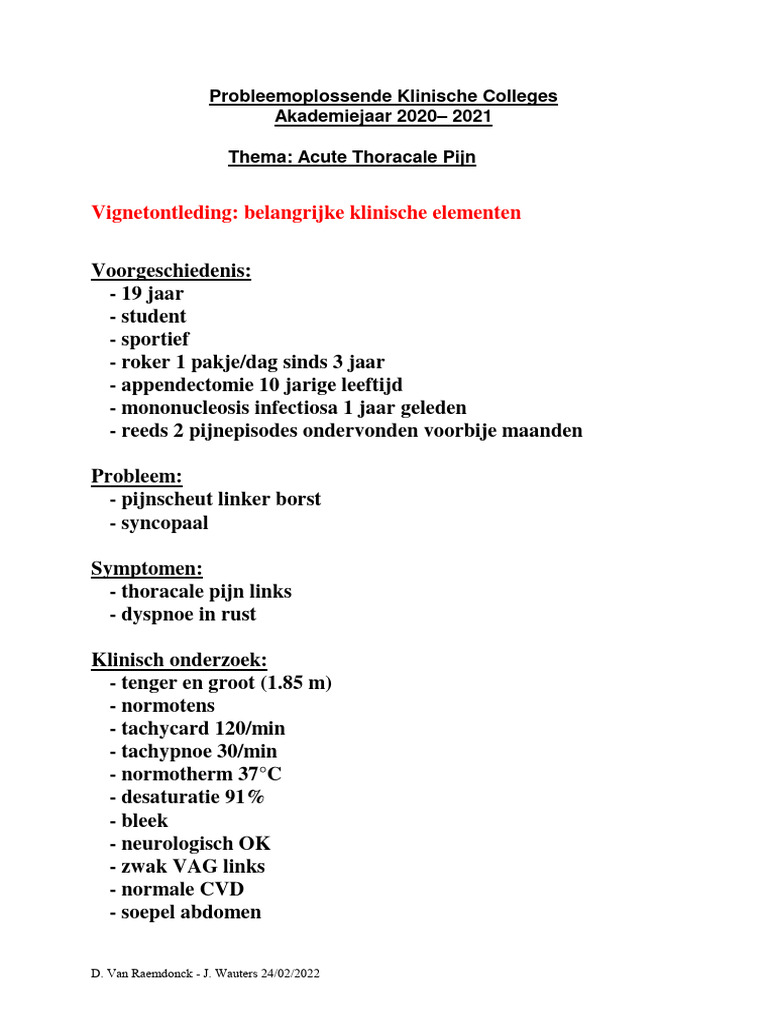 Probleemoplossende Klinische Colleges
Akademiejaar 2020– 2021

Thema: Acute Thoracale Pijn

Vignetontleding: belangrijke klinische elementen

Voorgeschiedenis:
- 19 jaar
- student
- sportief
- roker 1 pakje/dag sinds 3 jaar
- appendectomie 10 jarige leeftijd
- mononucleosis infectiosa 1 jaar geleden
- reeds 2 pijnepisodes ondervonden voorbije maanden

Probleem:
- pijnscheut linker borst
- syncopaal

Symptomen:
- thoracale pijn links
- dyspnoe in rust

Klinisch onderzoek:
- tenger en groot (1.85 m)
- normotens
- tachycard 120/min
- tachypnoe 30/min
- normotherm 37°C
- desaturatie 91%
- bleek
- neurologisch OK
- zwak VAG links
- normale CVD
- soepel abdomen

D. Van Raemdonck - J. Wauters 24/02/2022